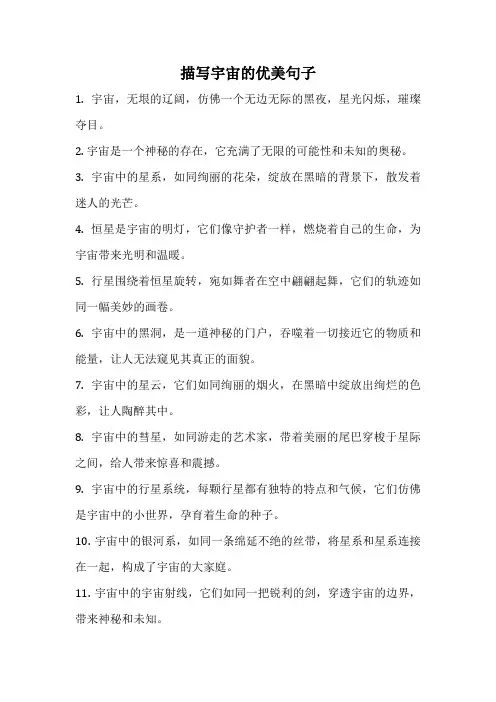 描写宇宙的优美句子

1. 宇宙，无垠的辽阔，仿佛一个无边无际的黑夜，星光闪烁，璀璨夺目。

2. 宇宙是一个神秘的存在，它充满了无限的可能性和未知的奥秘。

3. 宇宙中的星系，如同绚丽的花朵，绽放在黑暗的背景下，散发着迷人的光芒。

4. 恒星是宇宙的明灯，它们像守护者一样，燃烧着自己的生命，为宇宙带来光明和温暖。

5. 行星围绕着恒星旋转，宛如舞者在空中翩翩起舞，它们的轨迹如同一幅美妙的画卷。

6. 宇宙中的黑洞，是一道神秘的门户，吞噬着一切接近它的物质和能量，让人无法窥见其真正的面貌。

7. 宇宙中的星云，它们如同绚丽的烟火，在黑暗中绽放出绚烂的色彩，让人陶醉其中。

8. 宇宙中的彗星，如同游走的艺术家，带着美丽的尾巴穿梭于星际之间，给人带来惊喜和震撼。

9. 宇宙中的行星系统，每颗行星都有独特的特点和气候，它们仿佛是宇宙中的小世界，孕育着生命的种子。

10. 宇宙中的银河系，如同一条绵延不绝的丝带，将星系和星系连接在一起，构成了宇宙的大家庭。

11. 宇宙中的宇宙射线，它们如同一把锐利的剑，穿透宇宙的边界，带来神秘和未知。